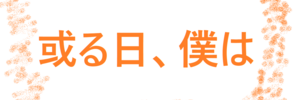 或る日、僕は